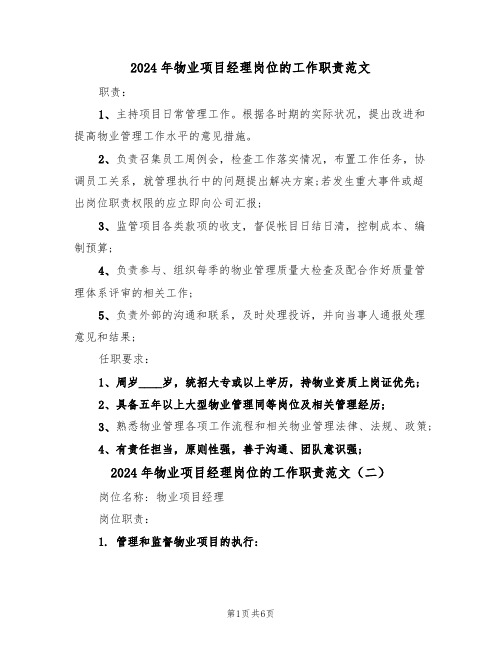 2024年物业项目经理岗位的工作职责范文

职责：

1、主持项目日常管理工作。根据各时期的实际状况，提出改进和提高物业管理工作水平的意见措施。

2、负责召集员工周例会，检查工作落实情况，布置工作任务，协调员工关系，就管理执行中的问题提出解决方案;若发生重大事件或超出岗位职责权限的应立即向公司汇报；

3、监管项目各类款项的收支，督促帐目日结日清，控制成本、编制预算；

4、负责参与、组织每季的物业管理质量大检查及配合作好质量管理体系评审的相关工作；

5、负责外部的沟通和联系，及时处理投诉，并向当事人通报处理意见和结果；

任职要求：

1、周岁____岁，统招大专或以上学历，持物业资质上岗证优先；

2、具备五年以上大型物业管理同等岗位及相关管理经历；

3、熟悉物业管理各项工作流程和相关物业管理法律、法规、政策；

4、有责任担当，原则性强，善于沟通、团队意识强；

2024年物业项目经理岗位的工作职责范文（二）

岗位名称：物业项目经理

岗位职责：

1. 管理和监督物业项目的执行：

第1页共6页